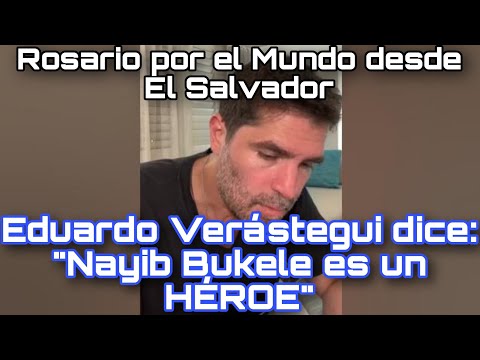 Rosario por el Mundo desde El Salvador

Eduardo Verástegui dice: "Nayib Bukele es un HÉROE"